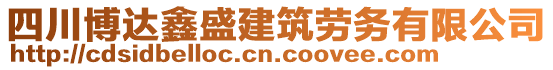 四川博达鑫盛建筑劳务有限公司
http://cdsidbelloc.cn.coovee.com